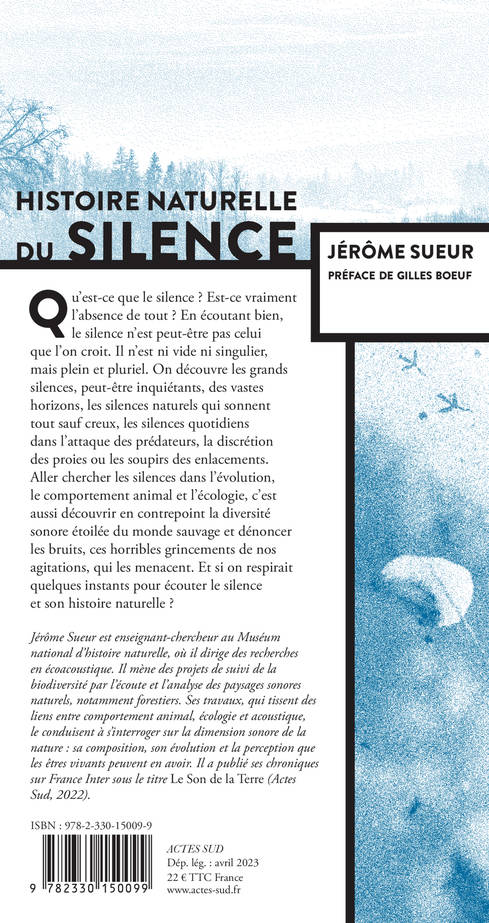 HISTOIRE NATURELLE
DU SILENCE

JÉRÔME SUEUR

PRÉFACE DE GILLES BOEUF

Qu'est-ce que le silence ? Est-ce vraiment l'absence de tout ? En écoutant bien, le silence n'est peut-être pas celui que l'on croit. Il n'est ni vide ni singulier, mais plein et pluriel. On découvre les grands silences, peut-être inquiétants, des vastes horizons, les silences naturels qui sonnent tout sauf creux, les silences quotidiens dans l'attaque des prédateurs, la discrétion des proies ou les soupirs des enlacements. Aller chercher les silences dans l'évolution, le comportement animal et l'écologie, c'est aussi découvrir en contrepoint la diversité sonore étoilée du monde sauvage et dénoncer les bruits, ces horribles grincements de nos agitations, qui les menacent. Et si on respirait quelques instants pour écouter le silence et son histoire naturelle ?

Jérôme Sueur est enseignant-chercheur au Muséum national d'histoire naturelle, où il dirige des recherches en écoacoustique. Il mène des projets de suivi de la biodiversité par l'écoute et l'analyse des paysages sonores naturels, notamment forestiers. Ses travaux, qui tissent des liens entre comportement animal, écologie et acoustique, le conduisent à s'interroger sur la dimension sonore de la nature : sa composition, son évolution et la perception que les êtres vivants peuvent en avoir. Il a publié ses chroniques sur France Inter sous le titre Le Son de la Terre (Actes Sud, 2022).

ISBN : 978-2-330-15009-9

9 782330 150099

ACTES SUD
Dép. lég. : avril 2023
22 € TTC France
www.actes-sud.fr